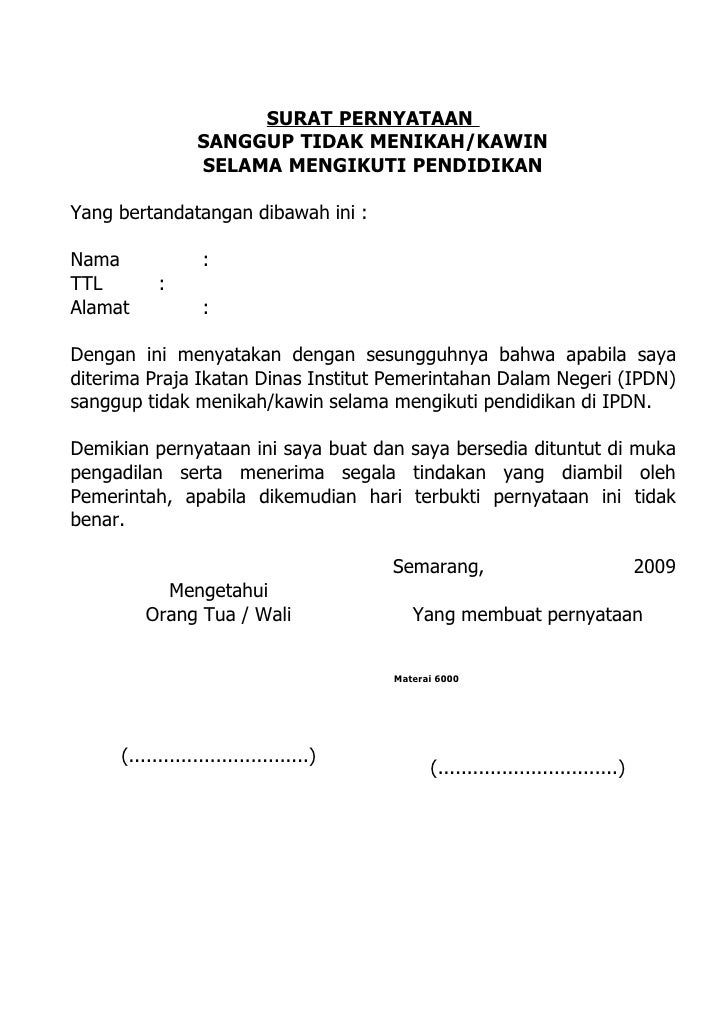 SURAT PERNYATAAN
SANGGUP TIDAK MENIKAH/KAWIN
SELAMA MENGIKUTI PENDIDIKAN

Yang bertandatangan dibawah ini :

Nama :
TTL :
Alamat :

Dengan ini menyatakan dengan sesungguhnya bahwa apabila saya diterima Praja Ikatan Dinas Institut Pemerintahan Dalam Negeri (IPDN) sanggup tidak menikah/kawin selama mengikuti pendidikan di IPDN.

Demikian pernyataan ini saya buat dan saya bersedia dituntut di muka pengadilan serta menerima segala tindakan yang diambil oleh Pemerintah, apabila dikemudian hari terbukti pernyataan ini tidak benar.

Semarang, 2009

Mengetahui
Orang Tua / Wali

Yang membuat pernyataan

Materai 6000

(..............................)

(..............................)